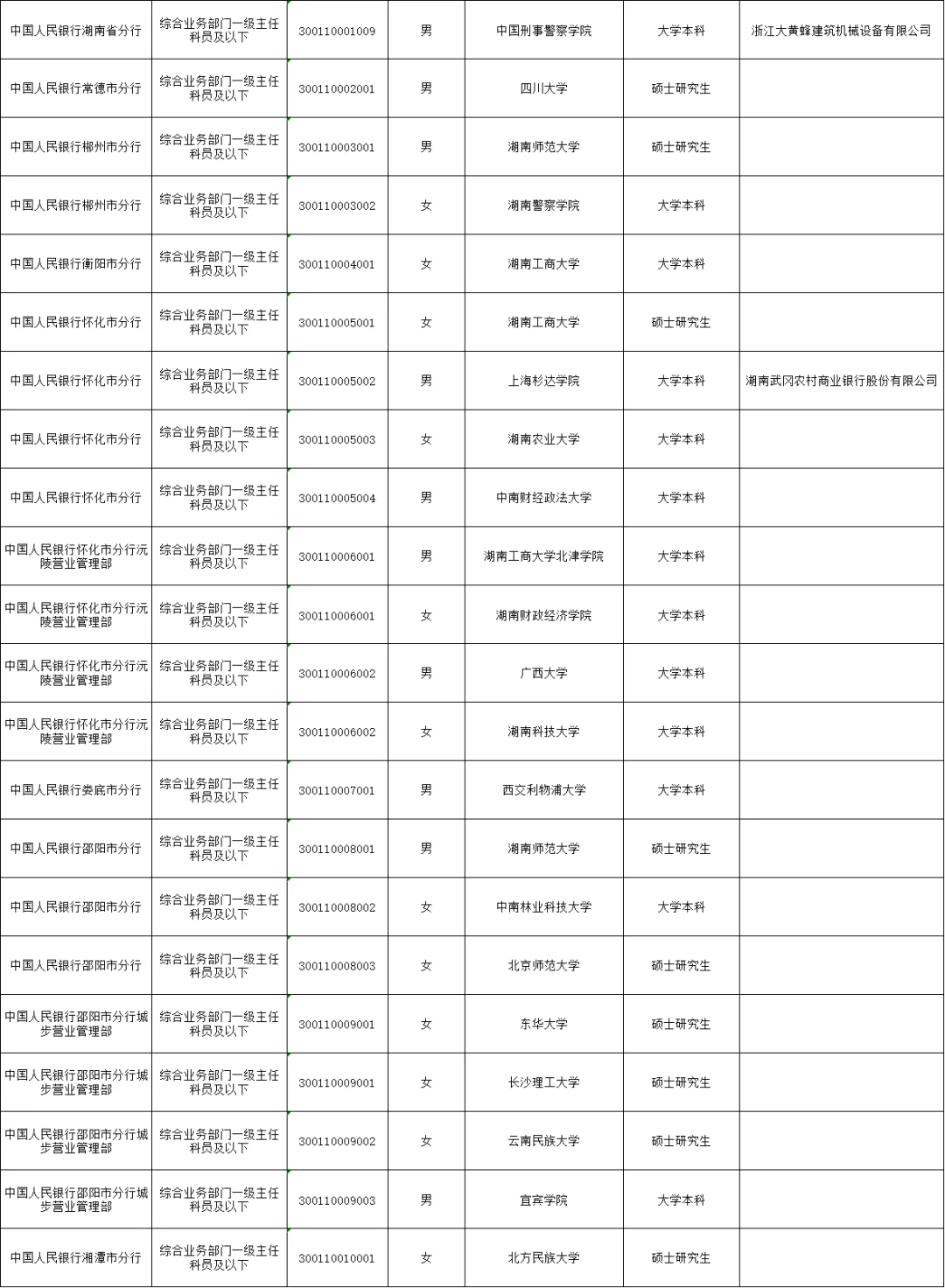 | | | | | | | |
|---|---|---|---|---|---|---|
| 中国人民银行湖南省分行 | 综合业务部门一级主任科员及以下 | 300110001009 | 男 | 中国刑事警察学院 | 大学本科 | 浙江大黄蜂建筑机械设备有限公司 |
| 中国人民银行常德市分行 | 综合业务部门一级主任科员及以下 | 300110002001 | 男 | 四川大学 | 硕士研究生 | |
| 中国人民银行郴州市分行 | 综合业务部门一级主任科员及以下 | 300110003001 | 男 | 湖南师范大学 | 硕士研究生 | |
| 中国人民银行郴州市分行 | 综合业务部门一级主任科员及以下 | 300110003002 | 女 | 湖南警察学院 | 大学本科 | |
| 中国人民银行衡阳市分行 | 综合业务部门一级主任科员及以下 | 300110004001 | 女 | 湖南工商大学 | 大学本科 | |
| 中国人民银行怀化市分行 | 综合业务部门一级主任科员及以下 | 300110005001 | 女 | 湖南工商大学 | 硕士研究生 | |
| 中国人民银行怀化市分行 | 综合业务部门一级主任科员及以下 | 300110005002 | 男 | 上海杉达学院 | 大学本科 | 湖南武冈农村商业银行股份有限公司 |
| 中国人民银行怀化市分行 | 综合业务部门一级主任科员及以下 | 300110005003 | 女 | 湖南农业大学 | 大学本科 | |
| 中国人民银行怀化市分行 | 综合业务部门一级主任科员及以下 | 300110005004 | 男 | 中南财经政法大学 | 大学本科 | |
| 中国人民银行怀化市分行沅陵营业管理部 | 综合业务部门一级主任科员及以下 | 300110006001 | 男 | 湖南工商大学北津学院 | 大学本科 | |
| 中国人民银行怀化市分行沅陵营业管理部 | 综合业务部门一级主任科员及以下 | 300110006001 | 女 | 湖南财政经济学院 | 大学本科 | |
| 中国人民银行怀化市分行沅陵营业管理部 | 综合业务部门一级主任科员及以下 | 300110006002 | 男 | 广西大学 | 大学本科 | |
| 中国人民银行怀化市分行沅陵营业管理部 | 综合业务部门一级主任科员及以下 | 300110006002 | 女 | 湖南科技大学 | 大学本科 | |
| 中国人民银行娄底市分行 | 综合业务部门一级主任科员及以下 | 300110007001 | 男 | 西交利物浦大学 | 大学本科 | |
| 中国人民银行邵阳市分行 | 综合业务部门一级主任科员及以下 | 300110008001 | 男 | 湖南师范大学 | 硕士研究生 | |
| 中国人民银行邵阳市分行 | 综合业务部门一级主任科员及以下 | 300110008002 | 女 | 中南林业科技大学 | 大学本科 | |
| 中国人民银行邵阳市分行 | 综合业务部门一级主任科员及以下 | 300110008003 | 女 | 北京师范大学 | 硕士研究生 | |
| 中国人民银行邵阳市分行城步营业管理部 | 综合业务部门一级主任科员及以下 | 300110009001 | 女 | 东华大学 | 硕士研究生 | |
| 中国人民银行邵阳市分行城步营业管理部 | 综合业务部门一级主任科员及以下 | 300110009001 | 女 | 长沙理工大学 | 硕士研究生 | |
| 中国人民银行邵阳市分行城步营业管理部 | 综合业务部门一级主任科员及以下 | 300110009002 | 女 | 云南民族大学 | 硕士研究生 | |
| 中国人民银行邵阳市分行城步营业管理部 | 综合业务部门一级主任科员及以下 | 300110009003 | 男 | 宜宾学院 | 大学本科 | |
| 中国人民银行湘潭市分行 | 综合业务部门一级主任科员及以下 | 300110010001 | 女 | 北方民族大学 | 硕士研究生 | |